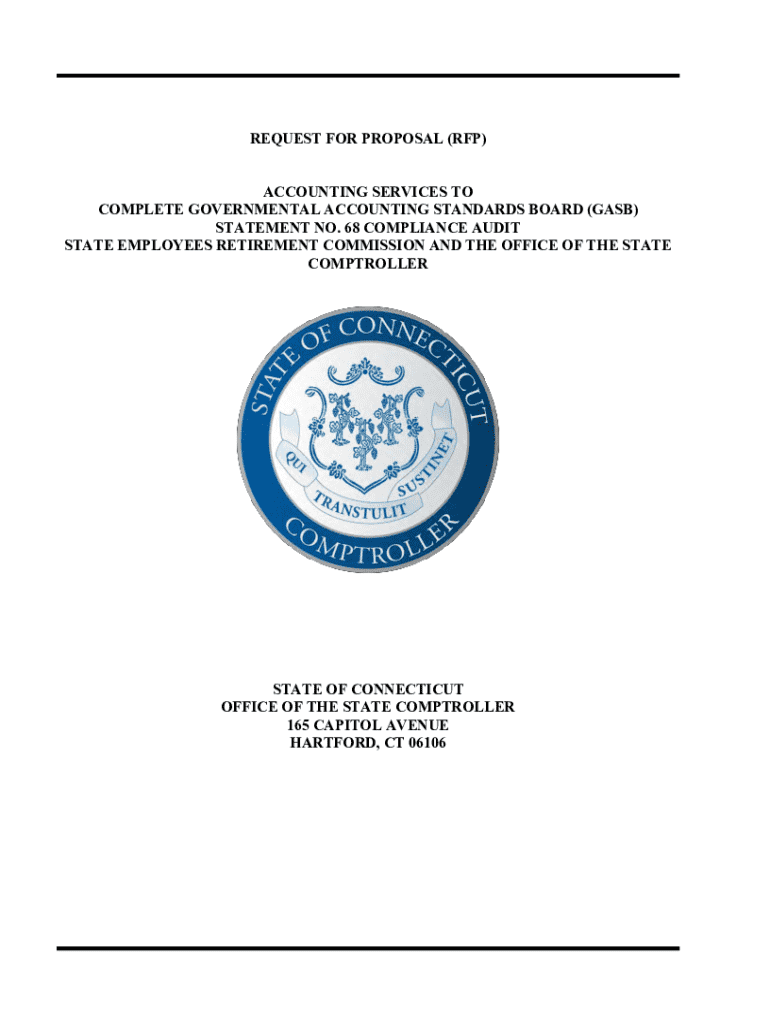 REQUEST FOR PROPOSAL (RFP)

ACCOUNTING SERVICES TO
COMPLETE GOVERNMENTAL ACCOUNTING STANDARDS BOARD (GASB)
STATEMENT NO. 68 COMPLIANCE AUDIT
STATE EMPLOYEES RETIREMENT COMMISSION AND THE OFFICE OF THE STATE COMPTROLLER

STATE OF CONNECTICUT
QUI TRANSTULIT SUSTINET
COMPTROLLER

STATE OF CONNECTICUT
OFFICE OF THE STATE COMPTROLLER
165 CAPITOL AVENUE
HARTFORD, CT 06106